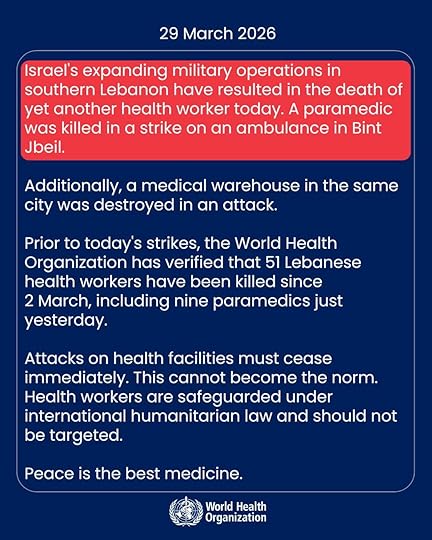 29 March 2026

Israel's expanding military operations in southern Lebanon have resulted in the death of yet another health worker today. A paramedic was killed in a strike on an ambulance in Bint Jbeil.

Additionally, a medical warehouse in the same city was destroyed in an attack.

Prior to today's strikes, the World Health Organization has verified that 51 Lebanese health workers have been killed since 2 March, including nine paramedics just yesterday.

Attacks on health facilities must cease immediately. This cannot become the norm. Health workers are safeguarded under international humanitarian law and should not be targeted.

Peace is the best medicine.

World Health Organization